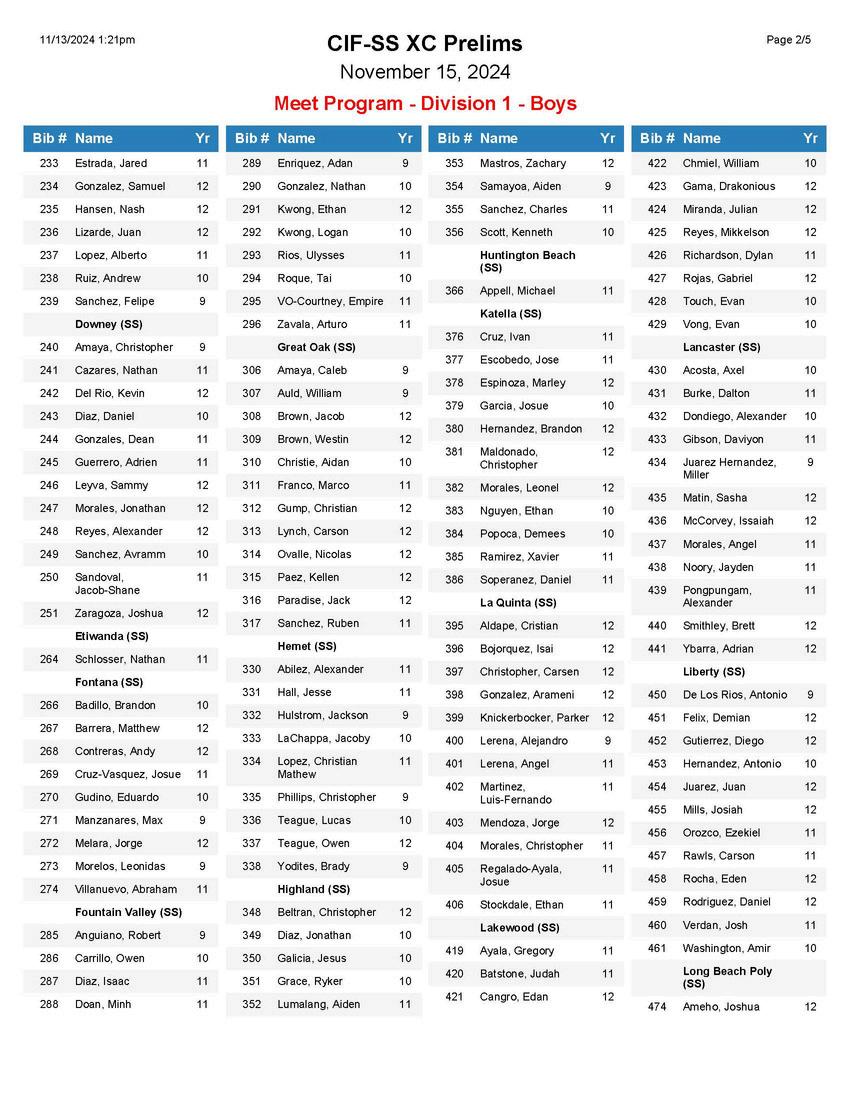 11/13/2024 1:21pm

CIF-SS XC Prelims

Page 2/5

November 15, 2024

Meet Program - Division 1 - Boys

| Bib # | Name | Yr |
|---|---|---|
| 233 | Estrada, Jared | 11 |
| 234 | Gonzalez, Samuel | 12 |
| 235 | Hansen, Nash | 12 |
| 236 | Lizarde, Juan | 12 |
| 237 | Lopez, Alberto | 11 |
| 238 | Ruiz, Andrew | 10 |
| 239 | Sanchez, Felipe | 9 |
| | Downey (SS) | |
| 240 | Amaya, Christopher | 9 |
| 241 | Cazares, Nathan | 11 |
| 242 | Del Rio, Kevin | 12 |
| 243 | Diaz, Daniel | 10 |
| 244 | Gonzales, Dean | 11 |
| 245 | Guerrero, Adrien | 11 |
| 246 | Leyva, Sammy | 12 |
| 247 | Morales, Jonathan | 12 |
| 248 | Reyes, Alexander | 12 |
| 249 | Sanchez, Avramm | 10 |
| 250 | Sandoval, Jacob-Shane | 11 |
| 251 | Zaragoza, Joshua | 12 |
| | Etiwanda (SS) | |
| 264 | Schlosser, Nathan | 11 |
| | Fontana (SS) | |
| 266 | Badillo, Brandon | 10 |
| 267 | Barrera, Matthew | 12 |
| 268 | Contreras, Andy | 12 |
| 269 | Cruz-Vasquez, Josue | 11 |
| 270 | Gudino, Eduardo | 10 |
| 271 | Manzanares, Max | 9 |
| 272 | Melara, Jorge | 12 |
| 273 | Morelos, Leonidas | 9 |
| 274 | Villanuevo, Abraham | 11 |
| | Fountain Valley (SS) | |
| 285 | Anguiano, Robert | 9 |
| 286 | Carrillo, Owen | 10 |
| 287 | Diaz, Isaac | 11 |
| 288 | Doan, Minh | 11 |

| Bib # | Name | Yr |
|---|---|---|
| 289 | Enriquez, Adan | 9 |
| 290 | Gonzalez, Nathan | 10 |
| 291 | Kwong, Ethan | 12 |
| 292 | Kwong, Logan | 10 |
| 293 | Rios, Ulysses | 11 |
| 294 | Roque, Tai | 10 |
| 295 | VO-Courtney, Empire | 11 |
| 296 | Zavala, Arturo | 11 |
| | Great Oak (SS) | |
| 306 | Amaya, Caleb | 9 |
| 307 | Auld, William | 9 |
| 308 | Brown, Jacob | 12 |
| 309 | Brown, Westin | 12 |
| 310 | Christie, Aidan | 10 |
| 311 | Franco, Marco | 11 |
| 312 | Gump, Christian | 12 |
| 313 | Lynch, Carson | 12 |
| 314 | Ovalle, Nicolas | 12 |
| 315 | Paez, Kellen | 12 |
| 316 | Paradise, Jack | 12 |
| 317 | Sanchez, Ruben | 11 |
| | Hemet (SS) | |
| 330 | Abilez, Alexander | 11 |
| 331 | Hall, Jesse | 11 |
| 332 | Hulstrom, Jackson | 9 |
| 333 | LaChappa, Jacoby | 10 |
| 334 | Lopez, Christian Mathew | 11 |
| 335 | Phillips, Christopher | 9 |
| 336 | Teague, Lucas | 10 |
| 337 | Teague, Owen | 12 |
| 338 | Yodites, Brady | 9 |
| | Highland (SS) | |
| 348 | Beltran, Christopher | 12 |
| 349 | Diaz, Jonathan | 10 |
| 350 | Galicia, Jesus | 10 |
| 351 | Grace, Ryker | 10 |
| 352 | Lumalang, Aiden | 11 |

| Bib # | Name | Yr |
|---|---|---|
| 353 | Mastros, Zachary | 12 |
| 354 | Samayoa, Aiden | 9 |
| 355 | Sanchez, Charles | 11 |
| 356 | Scott, Kenneth | 10 |
| | Huntington Beach (SS) | |
| 366 | Appell, Michael | 11 |
| | Katella (SS) | |
| 376 | Cruz, Ivan | 11 |
| 377 | Escobedo, Jose | 11 |
| 378 | Espinoza, Marley | 12 |
| 379 | Garcia, Josue | 10 |
| 380 | Hernandez, Brandon | 12 |
| 381 | Maldonado, Christopher | 12 |
| 382 | Morales, Leonel | 12 |
| 383 | Nguyen, Ethan | 10 |
| 384 | Popoca, Demees | 10 |
| 385 | Ramirez, Xavier | 11 |
| 386 | Soperanez, Daniel | 11 |
| | La Quinta (SS) | |
| 395 | Aldape, Cristian | 12 |
| 396 | Bojorquez, Isai | 12 |
| 397 | Christopher, Carsen | 12 |
| 398 | Gonzalez, Arameni | 12 |
| 399 | Knickerbocker, Parker | 12 |
| 400 | Lerena, Alejandro | 9 |
| 401 | Lerena, Angel | 11 |
| 402 | Martinez, Luis-Fernando | 11 |
| 403 | Mendoza, Jorge | 12 |
| 404 | Morales, Christopher | 11 |
| 405 | Regalado-Ayala, Josue | 11 |
| 406 | Stockdale, Ethan | 11 |
| | Lakewood (SS) | |
| 419 | Ayala, Gregory | 11 |
| 420 | Batstone, Judah | 11 |
| 421 | Cangro, Edan | 12 |

| Bib # | Name | Yr |
|---|---|---|
| 422 | Chmiel, William | 10 |
| 423 | Gama, Drakonious | 12 |
| 424 | Miranda, Julian | 12 |
| 425 | Reyes, Mikkelson | 12 |
| 426 | Richardson, Dylan | 11 |
| 427 | Rojas, Gabriel | 12 |
| 428 | Touch, Evan | 10 |
| 429 | Vong, Evan | 10 |
| | Lancaster (SS) | |
| 430 | Acosta, Axel | 10 |
| 431 | Burke, Dalton | 11 |
| 432 | Dondiego, Alexander | 10 |
| 433 | Gibson, Daviyon | 11 |
| 434 | Juarez Hernandez, Miller | 9 |
| 435 | Matin, Sasha | 12 |
| 436 | McCorvey, Issaiah | 12 |
| 437 | Morales, Angel | 11 |
| 438 | Noory, Jayden | 11 |
| 439 | Pongpungam, Alexander | 11 |
| 440 | Smithley, Brett | 12 |
| 441 | Ybarra, Adrian | 12 |
| | Liberty (SS) | |
| 450 | De Los Rios, Antonio | 9 |
| 451 | Felix, Demian | 12 |
| 452 | Gutierrez, Diego | 12 |
| 453 | Hernandez, Antonio | 10 |
| 454 | Juarez, Juan | 12 |
| 455 | Mills, Josiah | 12 |
| 456 | Orozco, Ezekiel | 11 |
| 457 | Rawls, Carson | 11 |
| 458 | Rocha, Eden | 12 |
| 459 | Rodriguez, Daniel | 12 |
| 460 | Verdan, Josh | 11 |
| 461 | Washington, Amir | 10 |
| | Long Beach Poly (SS) | |
| 474 | Ameho, Joshua | 12 |